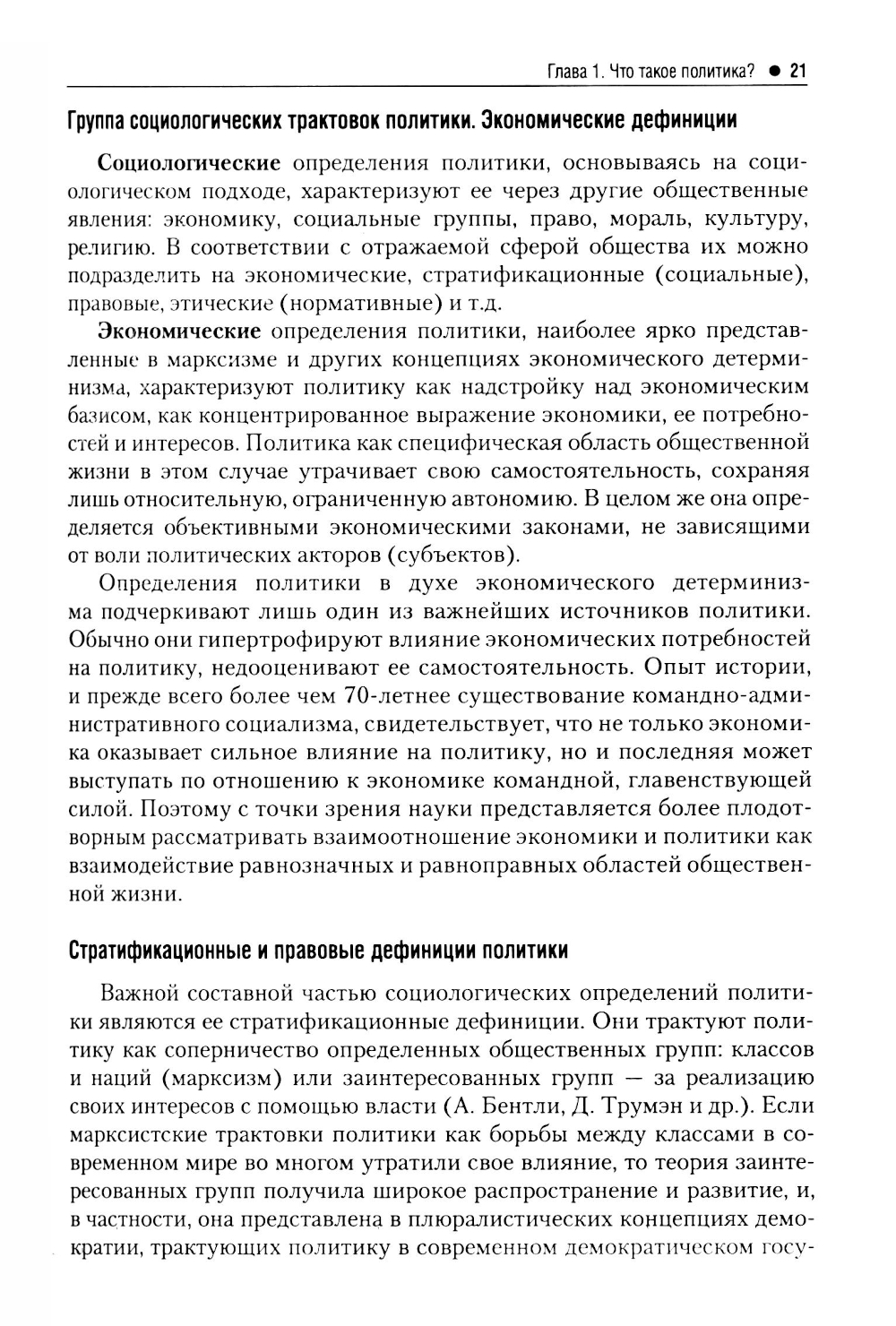 Глава 1. Что такое политика? ● 21

Группа социологических трактовок политики. Экономические дефиниции

Социологические определения политики, основываясь на социологическом подходе, характеризуют ее через другие общественные явления: экономику, социальные группы, право, мораль, культуру, религию. В соответствии с отражаемой сферой общества их можно подразделить на экономические, стратификационные (социальные), правовые, этические (нормативные) и т.д.

Экономические определения политики, наиболее ярко представленные в марксизме и других концепциях экономического детерминизма, характеризуют политику как надстройку над экономическим базисом, как концентрированное выражение экономики, ее потребностей и интересов. Политика как специфическая область общественной жизни в этом случае утрачивает свою самостоятельность, сохраняя лишь относительную, ограниченную автономию. В целом же она определяется объективными экономическими законами, не зависящими от воли политических акторов (субъектов).

Определения политики в духе экономического детерминизма подчеркивают лишь один из важнейших источников политики. Обычно они гипертрофируют влияние экономических потребностей на политику, недооценивают ее самостоятельность. Опыт истории, и прежде всего более чем 70-летнее существование командно-административного социализма, свидетельствует, что не только экономика оказывает сильное влияние на политику, но и последняя может выступать по отношению к экономике командной, главенствующей силой. Поэтому с точки зрения науки представляется более плодотворным рассматривать взаимоотношение экономики и политики как взаимодействие равнозначных и равноправных областей общественной жизни.

Стратификационные и правовые дефиниции политики

Важной составной частью социологических определений политики являются ее стратификационные дефиниции. Они трактуют политику как соперничество определенных общественных групп: классов и наций (марксизм) или заинтересованных групп — за реализацию своих интересов с помощью власти (А. Бентли, Д. Трумэн и др.). Если марксистские трактовки политики как борьбы между классами в современном мире во многом утратили свое влияние, то теория заинтересованных групп получила широкое распространение и развитие, и, в частности, она представлена в плюралистических концепциях демократии, трактующих политику в современном демократическом госу-